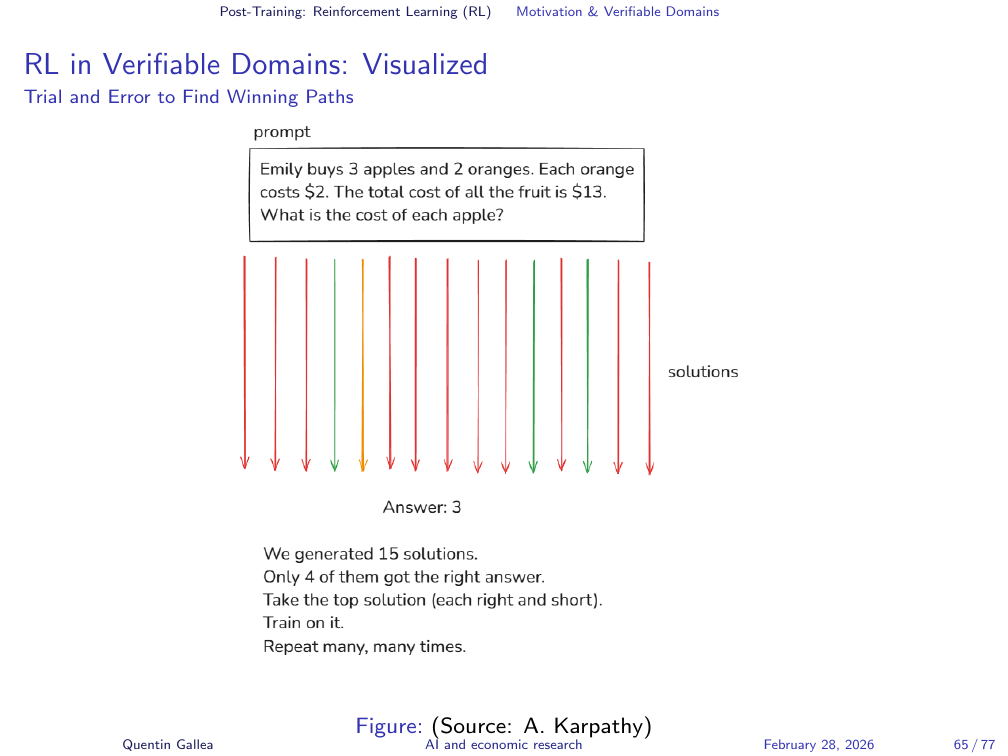 Post-Training: Reinforcement Learning (RL) Motivation & Verifiable Domains

RL in Verifiable Domains: Visualized
Trial and Error to Find Winning Paths

prompt

Emily buys 3 apples and 2 oranges. Each orange costs \$2. The total cost of all the fruit is \$13. What is the cost of each apple?

solutions

Answer: 3

We generated 15 solutions.
Only 4 of them got the right answer.
Take the top solution (each right and short).
Train on it.
Repeat many, many times.

Figure: (Source: A. Karpathy)

Quentin Gallea AI and economic research February 28, 2026 65 / 77